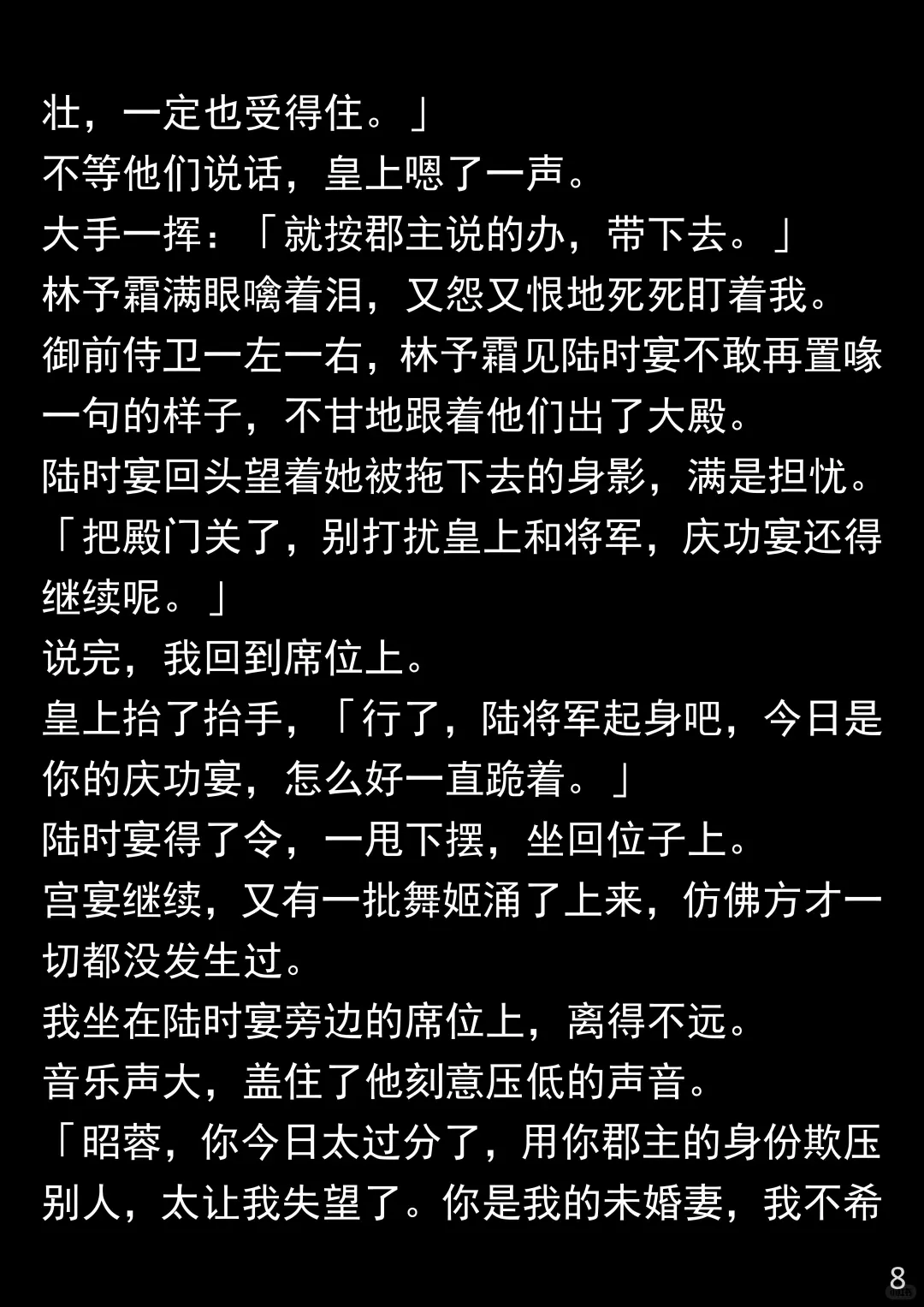 壮，一定也受得住。」

不等他们说话，皇上嗯了一声。

大手一挥：「就按郡主说的办，带下去。」

林予霜满眼噙着泪，又怨又恨地死死盯着我。

御前侍卫一左一右，林予霜见陆时宴不敢再置喙一句的样子，不甘地跟着他们出了大殿。

陆时宴回头望着她被拖下去的身影，满是担忧。

「把殿门关了，别打扰皇上和将军，庆功宴还得继续呢。」

说完，我回到席位上。

皇上抬了抬手，「行了，陆将军起身吧，今日是你的庆功宴，怎么好一直跪着。」

陆时宴得了令，一甩下摆，坐回位子上。

宫宴继续，又有一批舞姬涌了上来，仿佛方才一切都没发生过。

我坐在陆时宴旁边的席位上，离得不远。

音乐声大，盖住了他刻意压低的声音。

「昭蓉，你今日太过分了，用你郡主的身份欺压别人，太让我失望了。你是我的未婚妻，我不希

8